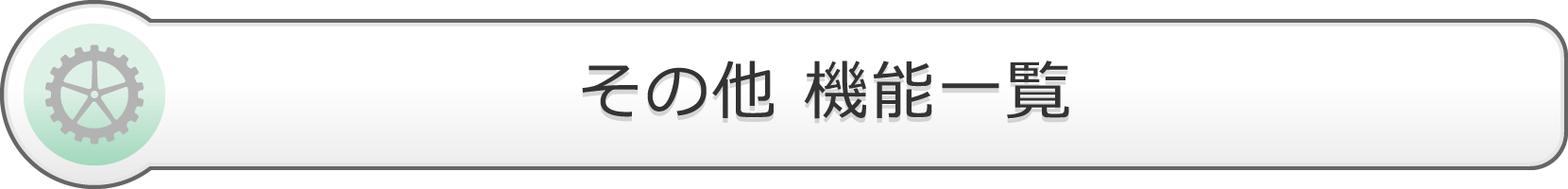 その他 機能一覧